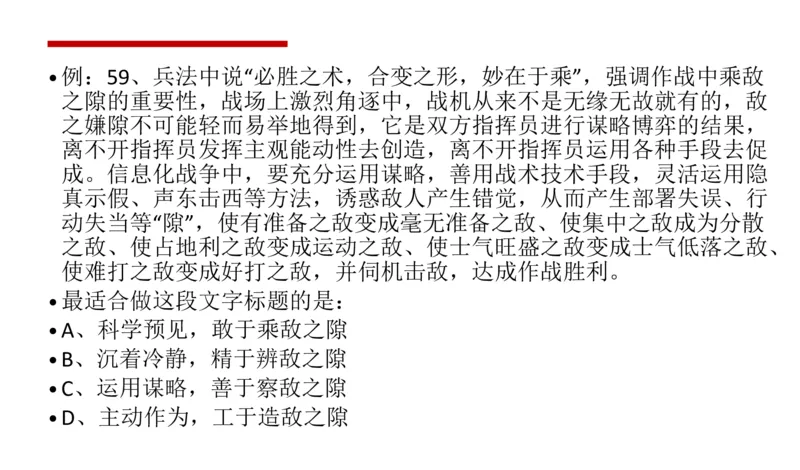 • 例：59、兵法中说“必胜之术，合变之形，妙在于乘”，强调作战中乘敌之隙的重要性，战场上激烈角逐中，战机从来不是无缘无故就有的，敌之嫌隙不可能轻而易举地得到，它是双方指挥员进行谋略博弈的结果，离不开指挥员发挥主观能动性去创造，离不开指挥员运用各种手段去促成。信息化战争中，要充分运用谋略，善用战术技术手段，灵活运用隐真示假、声东击西等方法，诱惑敌人产生错觉，从而产生部署失误、行动失当等“隙”，使有准备之敌变成毫无准备之敌、使集中之敌成为分散之敌、使占地利之敌变成运动之敌、使士气旺盛之敌变成士气低落之敌、使难打之敌变成好打之敌，并伺机击敌，达成作战胜利。
• 最适合做这段文字标题的是：
• A、科学预见，敢于乘敌之隙
• B、沉着冷静，精于辨敌之隙
• C、运用谋略，善于察敌之隙
• D、主动作为，工于造敌之隙